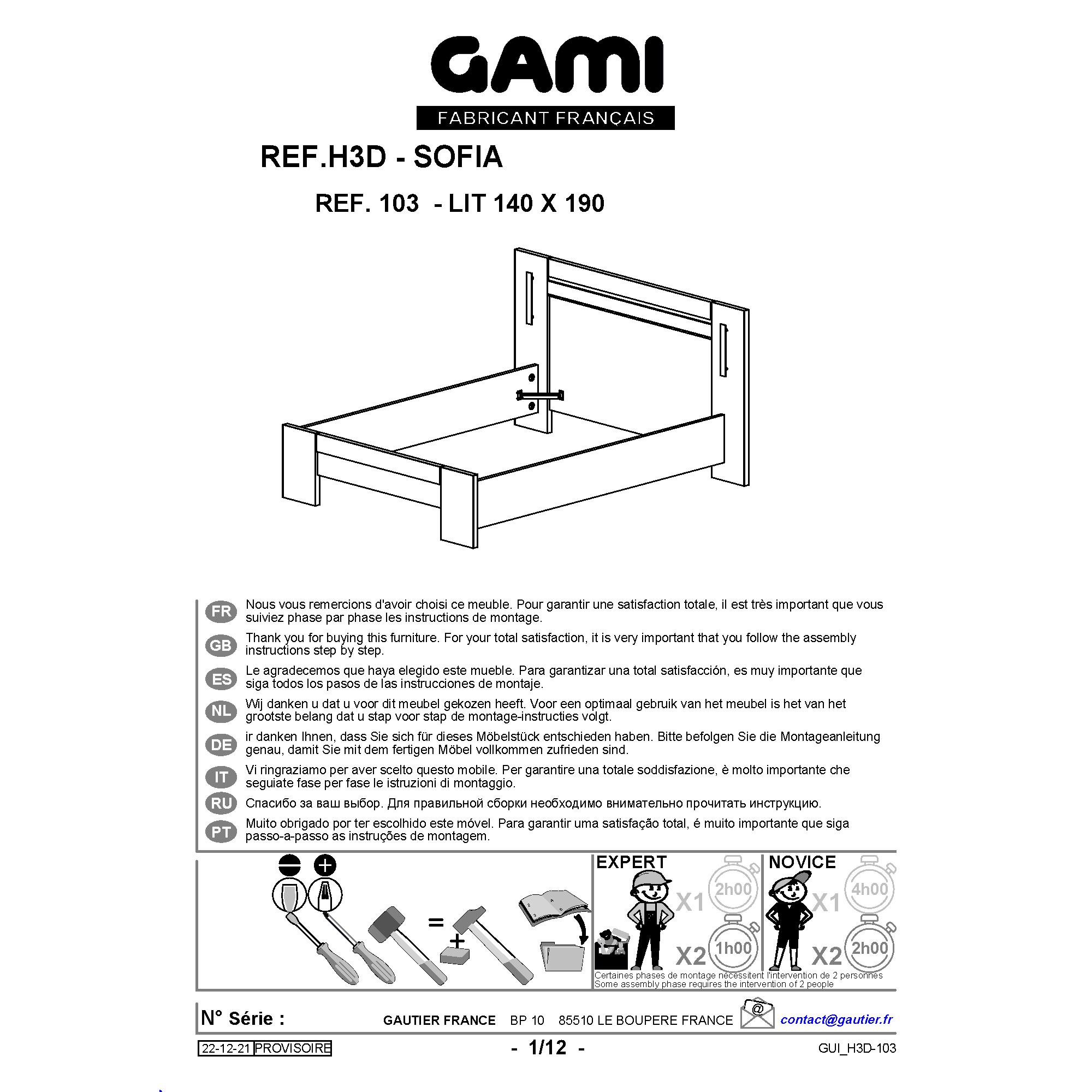 GAMI
FABRICANT FRANÇAIS

REF.H3D - SOFIA

REF. 103 - LIT 140 X 190

FR Nous vous remercions d'avoir choisi ce meuble. Pour garantir une satisfaction totale, il est très important que vous suiviez phase par phase les instructions de montage.

GB Thank you for buying this furniture. For your total satisfaction, it is very important that you follow the assembly instructions step by step.

ES Le agradecemos que haya elegido este mueble. Para garantizar una total satisfacción, es muy importante que siga todos los pasos de las instrucciones de montaje.

NL Wij danken u dat u voor dit meubel gekozen heeft. Voor een optimaal gebruik van het meubel is het van het grootste belang dat u stap voor stap de montage-instructies volgt.

DE ir danken Ihnen, dass Sie sich für dieses Möbelstück entschieden haben. Bitte befolgen Sie die Montageanleitung genau, damit Sie mit dem fertigen Möbel vollkommen zufrieden sind.

IT Vi ringraziamo per aver scelto questo mobile. Per garantire una totale soddisfazione, è molto importante che seguiate fase per fase le istruzioni di montaggio.

RU Спасибо за ваш выбор. Для правильной сборки необходимо внимательно прочитать инструкцию.

PT Muito obrigado por ter escolhido este móvel. Para garantir uma satisfação total, é muito importante que siga passo-a-passo as instruções de montagem.

=
+

EXPERT
X1 2h00
X2 1h00

NOVICE
X1 4h00
X2 2h00

Certaines phases de montage nécessitent l'intervention de 2 personnes
Some assembly phase requires the intervention of 2 people

N° Série :
GAUTIER FRANCE BP 10 85510 LE BOUPERE FRANCE
@
contact@gautier.fr

22-12-21 PROVISOIRE
- 1/12 -
GUI_H3D-103